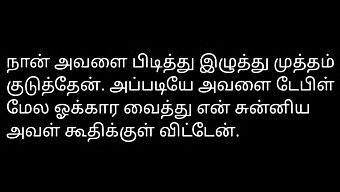 நான் அவளை பிடித்து இழுத்து முத்தம் குடுத்தேன். அப்படியே அவளை டேபிள் மேல ஓக்கார வைத்து என் சுன்னிய அவள் கூதிக்குள் விட்டேன்.